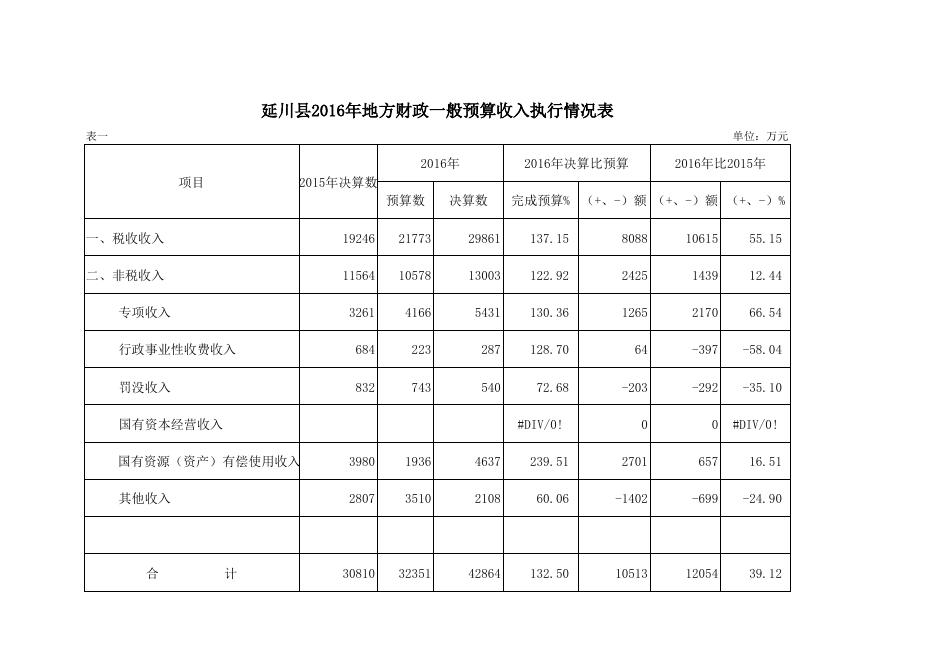 延川县2016年地方财政一般预算收入执行情况表

表一

单位：万元

| 项目 | 2015年决算数 | 2016年 预算数 | 2016年 决算数 | 2016年决算比预算 完成预算% | 2016年决算比预算 （+、-）额 | 2016年比2015年 （+、-）额 | 2016年比2015年 （+、-）% |
|---|---|---|---|---|---|---|---|
| 一、税收收入 | 19246 | 21773 | 29861 | 137.15 | 8088 | 10615 | 55.15 |
| 二、非税收入 | 11564 | 10578 | 13003 | 122.92 | 2425 | 1439 | 12.44 |
| 专项收入 | 3261 | 4166 | 5431 | 130.36 | 1265 | 2170 | 66.54 |
| 行政事业性收费收入 | 684 | 223 | 287 | 128.70 | 64 | -397 | -58.04 |
| 罚没收入 | 832 | 743 | 540 | 72.68 | -203 | -292 | -35.10 |
| 国有资本经营收入 | | | | #DIV/0! | 0 | 0 | #DIV/0! |
| 国有资源（资产）有偿使用收入 | 3980 | 1936 | 4637 | 239.51 | 2701 | 657 | 16.51 |
| 其他收入 | 2807 | 3510 | 2108 | 60.06 | -1402 | -699 | -24.90 |
| | | | | | | | |
| 合　　计 | 30810 | 32351 | 42864 | 132.50 | 10513 | 12054 | 39.12 |